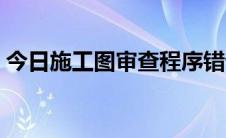 今日施工图审查程序错